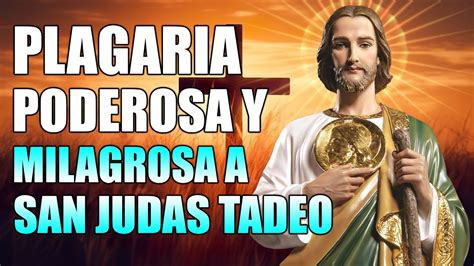 PLAGARIA PODEROSA Y MILAGROSA A SAN JUDAS TADEO